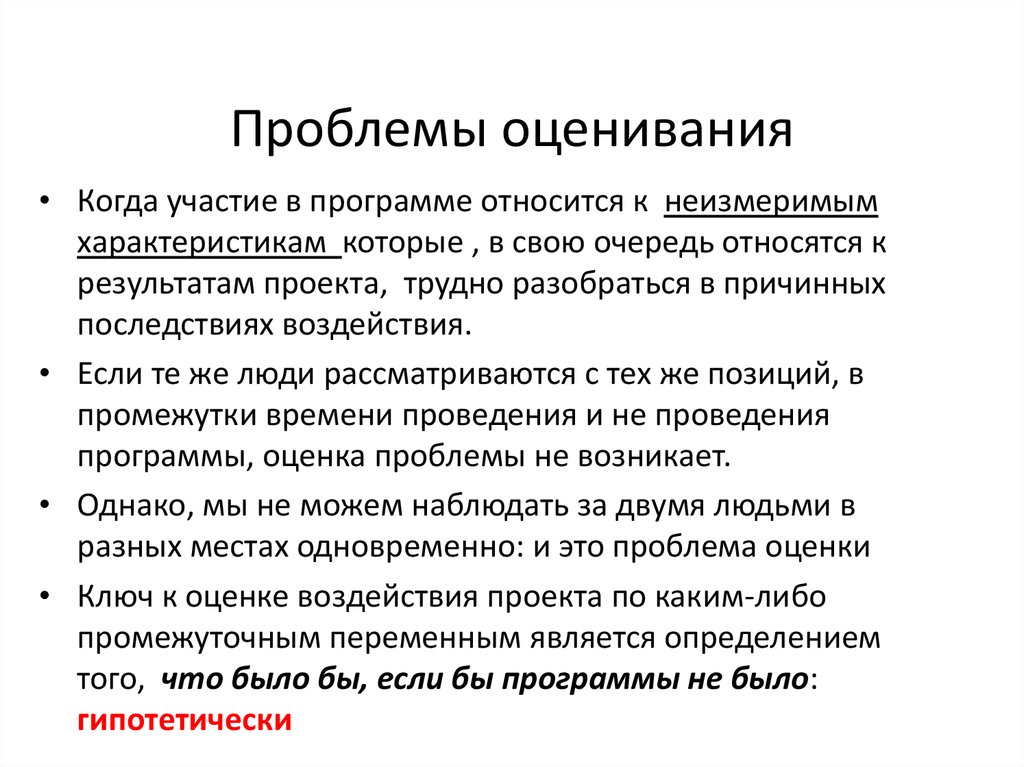 Проблемы оценивания

• Когда участие в программе относится к неизмеримым характеристикам которые , в свою очередь относятся к результатам проекта, трудно разобраться в причинных последствиях воздействия.

• Если те же люди рассматриваются с тех же позиций, в промежутки времени проведения и не проведения программы, оценка проблемы не возникает.

• Однако, мы не можем наблюдать за двумя людьми в разных местах одновременно: и это проблема оценки

• Ключ к оценке воздействия проекта по каким-либо промежуточным переменным является определением того, что было бы, если бы программы не было: гипотетически